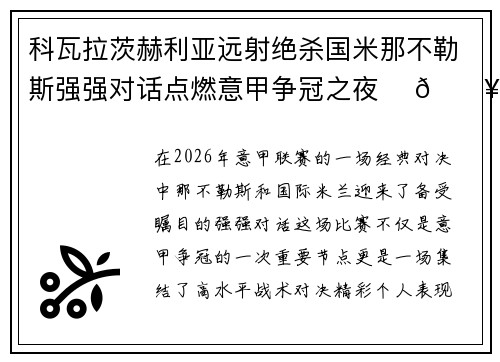 科瓦拉茨赫利亚远射绝杀国米那不勒斯强强对话点燃意甲争冠之夜 ð ¥

在2026年意甲联赛的一场经典对决中那不勒斯和国际米兰迎来了备受瞩目的强强对话这场比赛不仅是意甲争冠的一次重要节点更是一场集结了高水平战术对决精彩个人表现